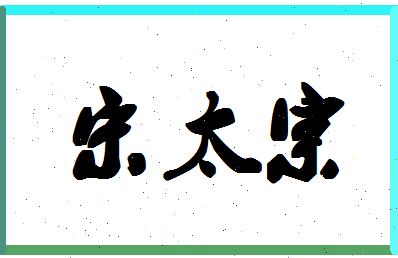 宋太宗